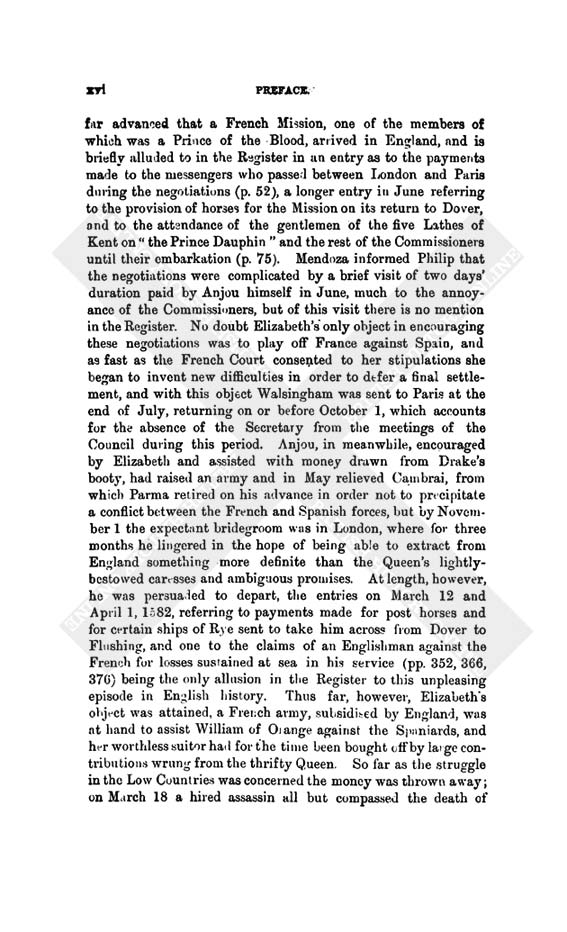 xvi PREFACE.

far advanced that a French Mission, one of the members of which was a Prince of the Blood, arrived in England, and is briefly alluded to in the Register in an entry as to the payments made to the messengers who passed between London and Paris during the negotiations (p. 52), a longer entry in June referring to the provision of horses for the Mission on its return to Dover, and to the attendance of the gentlemen of the five Lathes of Kent on "the Prince Dauphin" and the rest of the Commissioners until their embarkation (p. 75). Mendoza informed Philip that the negotiations were complicated by a brief visit of two days' duration paid by Anjou himself in June, much to the annoyance of the Commissioners, but of this visit there is no mention in the Register. No doubt Elizabeth's only object in encouraging these negotiations was to play off France against Spain, and as fast as the French Court consented to her stipulations she began to invent new difficulties in order to defer a final settlement, and with this object Walsingham was sent to Paris at the end of July, returning on or before October 1, which accounts for the absence of the Secretary from the meetings of the Council during this period. Anjou, in meanwhile, encouraged by Elizabeth and assisted with money drawn from Drake's booty, had raised an army and in May relieved Cambrai, from which Parma retired on his advance in order not to precipitate a conflict between the French and Spanish forces, but by November 1 the expectant bridegroom was in London, where for three months he lingered in the hope of being able to extract from England something more definite than the Queen's lightly-bestowed caresses and ambiguous promises. At length, however, he was persuaded to depart, the entries on March 12 and April 1, 1582, referring to payments made for post horses and for certain ships of Rye sent to take him across from Dover to Flushing, and one to the claims of an Englishman against the French for losses sustained at sea in his service (pp. 352, 366, 376) being the only allusion in the Register to this unpleasing episode in English history. Thus far, however, Elizabeth's object was attained, a French army, subsidised by England, was at hand to assist William of Orange against the Spaniards, and her worthless suitor had for the time been bought off by large contributions wrung from the thrifty Queen. So far as the struggle in the Low Countries was concerned the money was thrown away; on March 18 a hired assassin all but compassed the death of